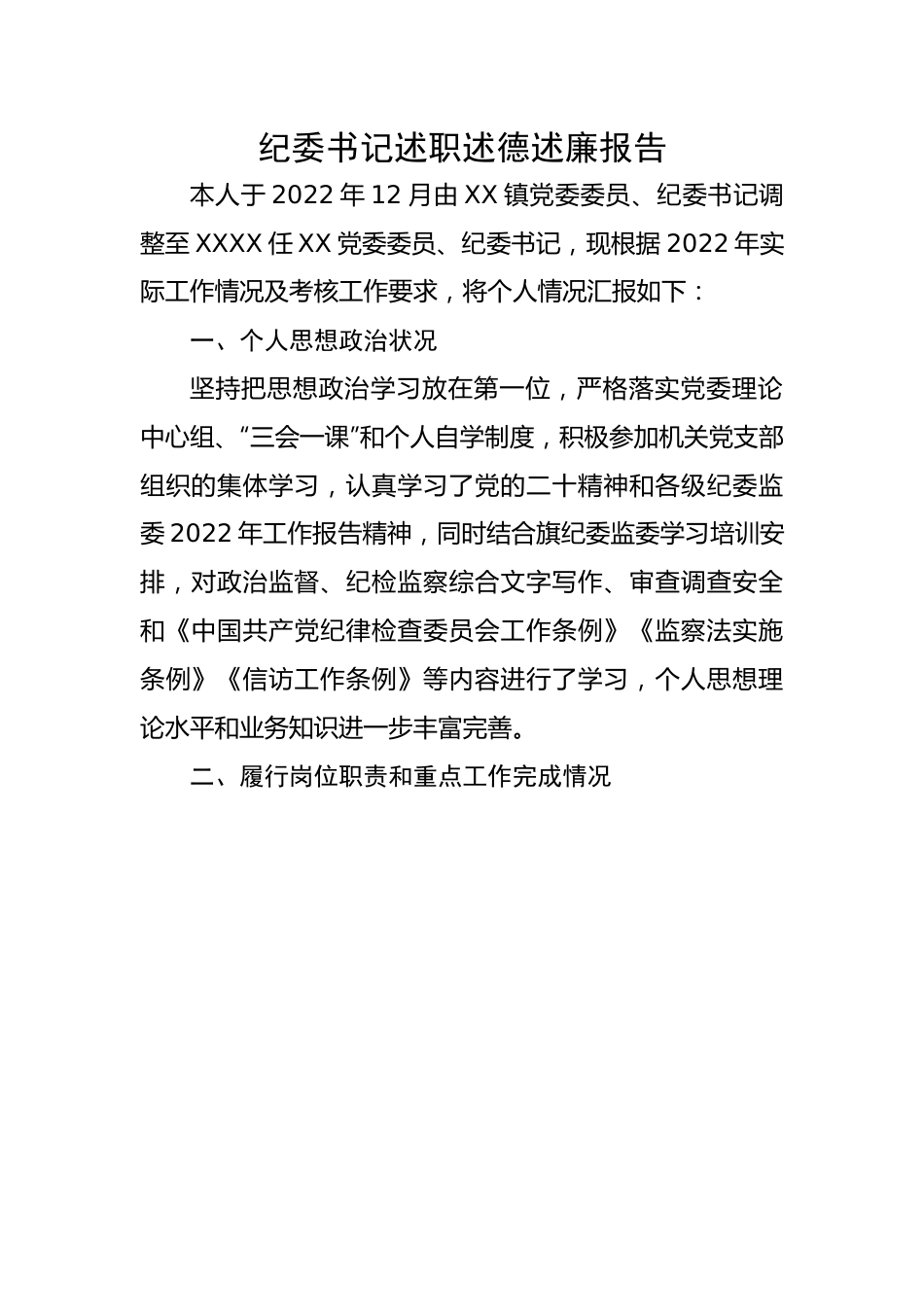 纪委书记述职述德述廉报告

本人于2022年12月由XX镇党委委员、纪委书记调整至XXXX任XX党委委员、纪委书记，现根据2022年实际工作情况及考核工作要求，将个人情况汇报如下：

一、个人思想政治状况

坚持把思想政治学习放在第一位，严格落实党委理论中心组、“三会一课”和个人自学制度，积极参加机关党支部组织的集体学习，认真学习了党的二十精神和各级纪委监委2022年工作报告精神，同时结合旗纪委监委学习培训安排，对政治监督、纪检监察综合文字写作、审查调查安全和《中国共产党纪律检查委员会工作条例》《监察法实施条例》《信访工作条例》等内容进行了学习，个人思想理论水平和业务知识进一步丰富完善。

二、履行岗位职责和重点工作完成情况